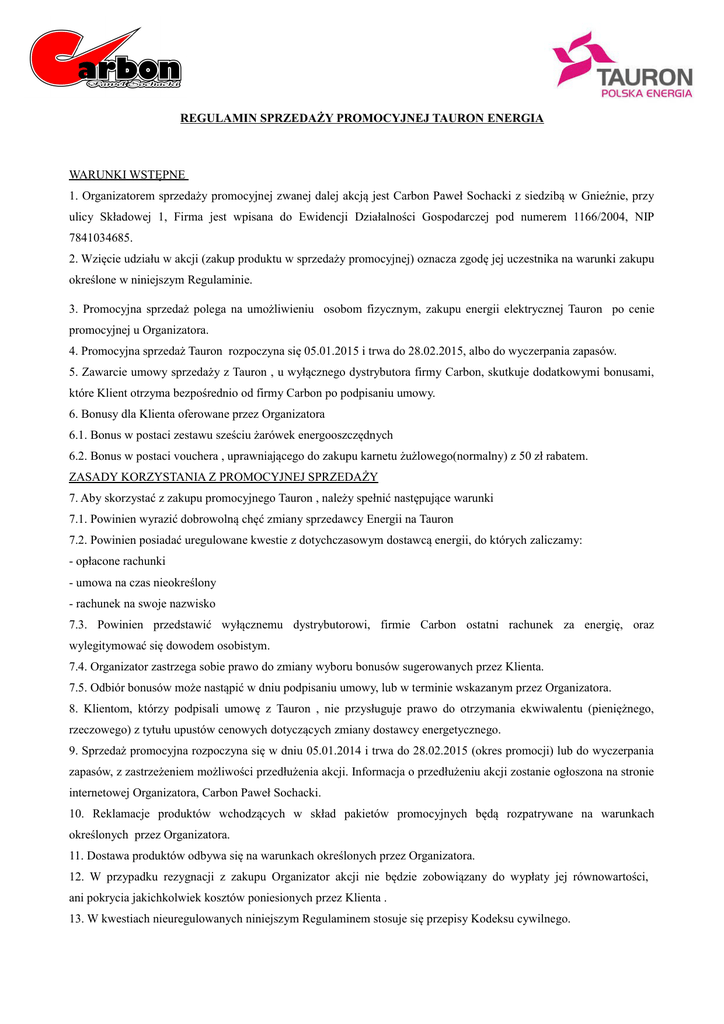 Carbon
Paweł Sochacki

TAURON
POLSKA ENERGIA

REGULAMIN SPRZEDAŻY PROMOCYJNEJ TAURON ENERGIA

WARUNKI WSTĘPNE
1. Organizatorem sprzedaży promocyjnej zwanej dalej akcją jest Carbon Paweł Sochacki z siedzibą w Gnieźnie, przy ulicy Składowej 1, Firma jest wpisana do Ewidencji Działalności Gospodarczej pod numerem 1166/2004, NIP 7841034685.
2. Wzięcie udziału w akcji (zakup produktu w sprzedaży promocyjnej) oznacza zgodę jej uczestnika na warunki zakupu określone w niniejszym Regulaminie.

3. Promocyjna sprzedaż polega na umożliwieniu osobom fizycznym, zakupu energii elektrycznej Tauron po cenie promocyjnej u Organizatora.
4. Promocyjna sprzedaż Tauron rozpoczyna się 05.01.2015 i trwa do 28.02.2015, albo do wyczerpania zapasów.
5. Zawarcie umowy sprzedaży z Tauron , u wyłącznego dystrybutora firmy Carbon, skutkuje dodatkowymi bonusami, które Klient otrzyma bezpośrednio od firmy Carbon po podpisaniu umowy.
6. Bonusy dla Klienta oferowane przez Organizatora
6.1. Bonus w postaci zestawu sześciu żarówek energooszczędnych
6.2. Bonus w postaci vouchera , uprawniającego do zakupu karnetu żużlowego(normalny) z 50 zł rabatem.
ZASADY KORZYSTANIA Z PROMOCYJNEJ SPRZEDAŻY
7. Aby skorzystać z zakupu promocyjnego Tauron , należy spełnić następujące warunki
7.1. Powinien wyrazić dobrowolną chęć zmiany sprzedawcy Energii na Tauron
7.2. Powinien posiadać uregulowane kwestie z dotychczasowym dostawcą energii, do których zaliczamy:
- opłacone rachunki
- umowa na czas nieokreślony
- rachunek na swoje nazwisko
7.3. Powinien przedstawić wyłącznemu dystrybutorowi, firmie Carbon ostatni rachunek za energię, oraz wylegitymować się dowodem osobistym.
7.4. Organizator zastrzega sobie prawo do zmiany wyboru bonusów sugerowanych przez Klienta.
7.5. Odbiór bonusów może nastąpić w dniu podpisaniu umowy, lub w terminie wskazanym przez Organizatora.
8. Klientom, którzy podpisali umowę z Tauron , nie przysługuje prawo do otrzymania ekwiwalentu (pieniężnego, rzeczowego) z tytułu upustów cenowych dotyczących zmiany dostawcy energetycznego.
9. Sprzedaż promocyjna rozpoczyna się w dniu 05.01.2014 i trwa do 28.02.2015 (okres promocji) lub do wyczerpania zapasów, z zastrzeżeniem możliwości przedłużenia akcji. Informacja o przedłużeniu akcji zostanie ogłoszona na stronie internetowej Organizatora, Carbon Paweł Sochacki.
10. Reklamacje produktów wchodzących w skład pakietów promocyjnych będą rozpatrywane na warunkach określonych przez Organizatora.
11. Dostawa produktów odbywa się na warunkach określonych przez Organizatora.
12. W przypadku rezygnacji z zakupu Organizator akcji nie będzie zobowiązany do wypłaty jej równowartości, ani pokrycia jakichkolwiek kosztów poniesionych przez Klienta .
13. W kwestiach nieuregulowanych niniejszym Regulaminem stosuje się przepisy Kodeksu cywilnego.